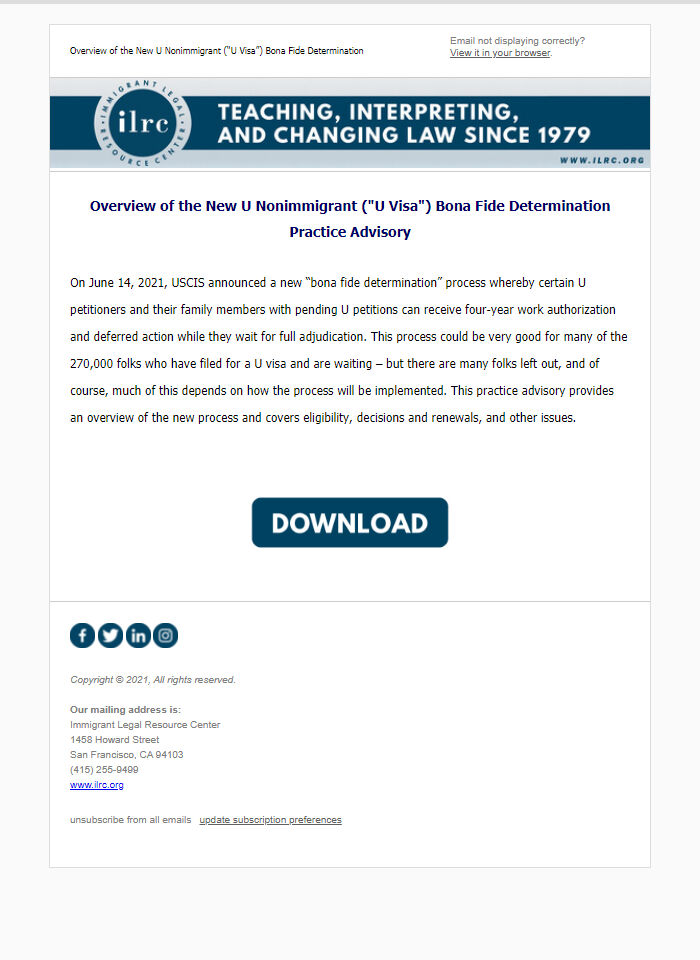 Overview of the New U Nonimmigrant ("U Visa") Bona Fide Determination

Email not displaying correctly?
View it in your browser.

IMMIGRANT LEGAL RESOURCE CENTER
ilrc

TEACHING, INTERPRETING, AND CHANGING LAW SINCE 1979

WWW.ILRC.ORG

Overview of the New U Nonimmigrant ("U Visa") Bona Fide Determination Practice Advisory

On June 14, 2021, USCIS announced a new "bona fide determination" process whereby certain U petitioners and their family members with pending U petitions can receive four-year work authorization and deferred action while they wait for full adjudication. This process could be very good for many of the 270,000 folks who have filed for a U visa and are waiting – but there are many folks left out, and of course, much of this depends on how the process will be implemented. This practice advisory provides an overview of the new process and covers eligibility, decisions and renewals, and other issues.

DOWNLOAD

Copyright © 2021, All rights reserved.

Our mailing address is:
Immigrant Legal Resource Center
1458 Howard Street
San Francisco, CA 94103
(415) 255-9499
www.ilrc.org

unsubscribe from all emails update subscription preferences